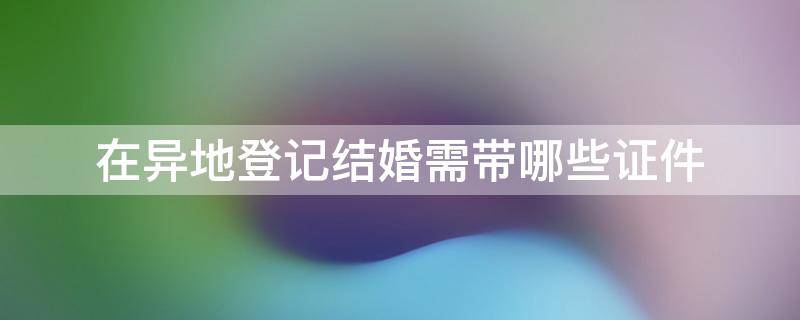 在异地登记结婚需带哪些证件